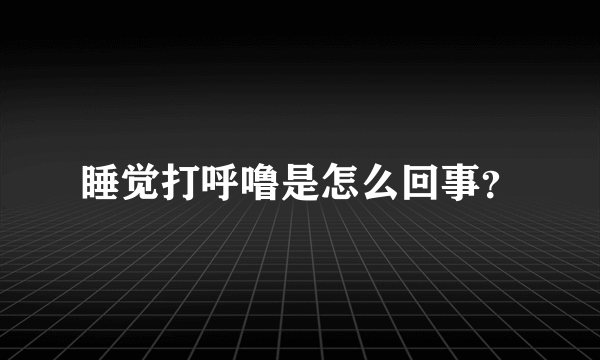 睡觉打呼噜是怎么回事?